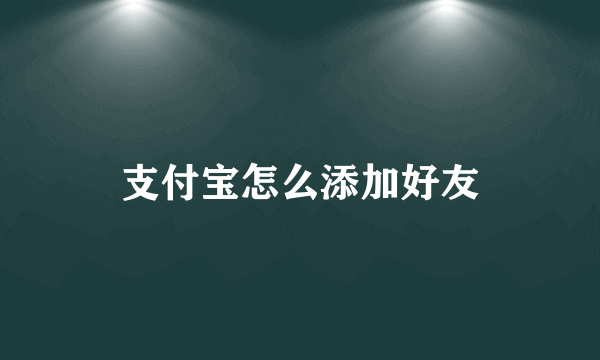 支付宝怎么添加好友